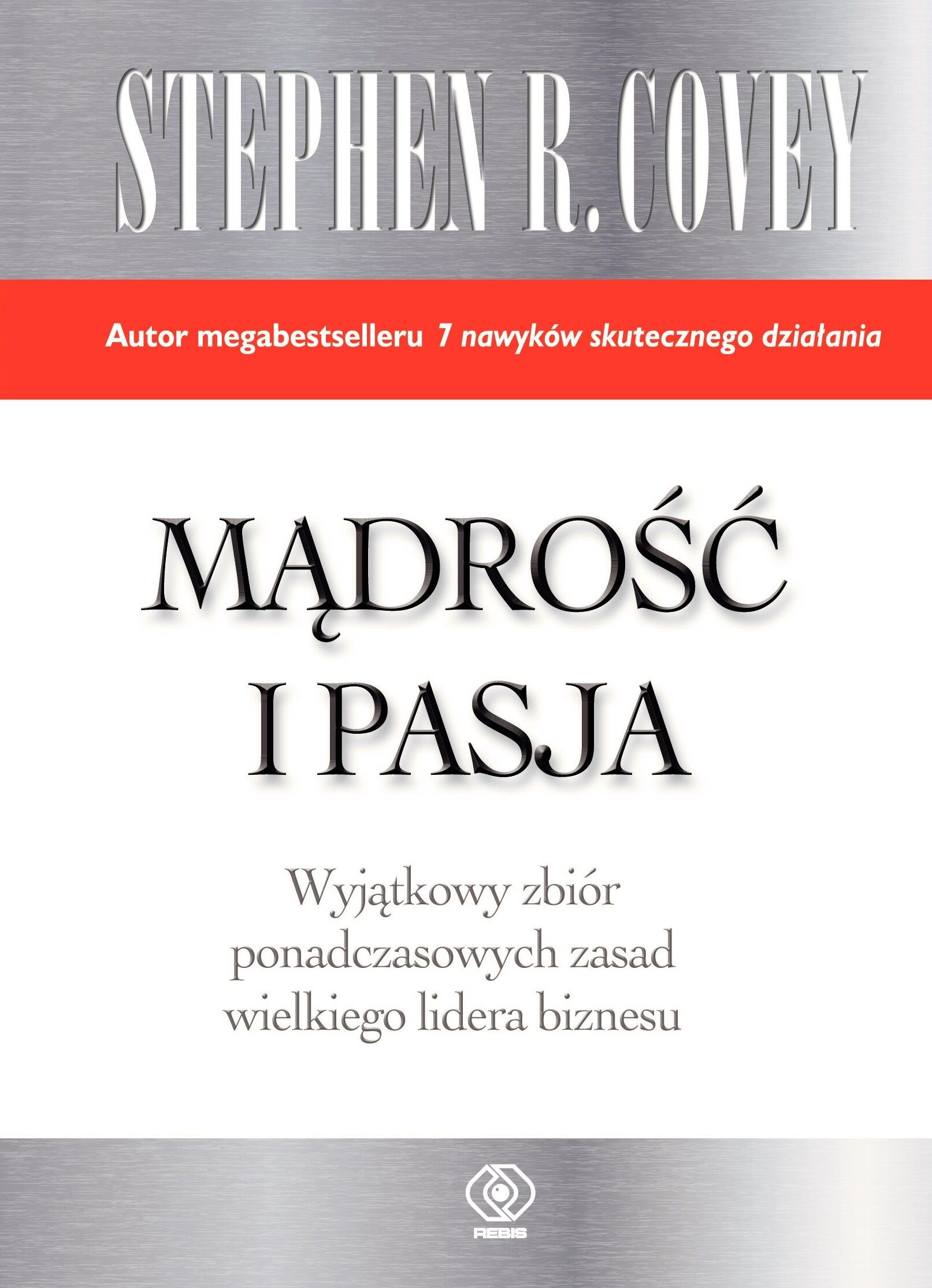 STEPHEN R. COVEY

Autor megabestselleru 7 nawyków skutecznego działania

MĄDROŚĆ I PASJA

Wyjątkowy zbiór ponadczasowych zasad wielkiego lidera biznesu

REBIS